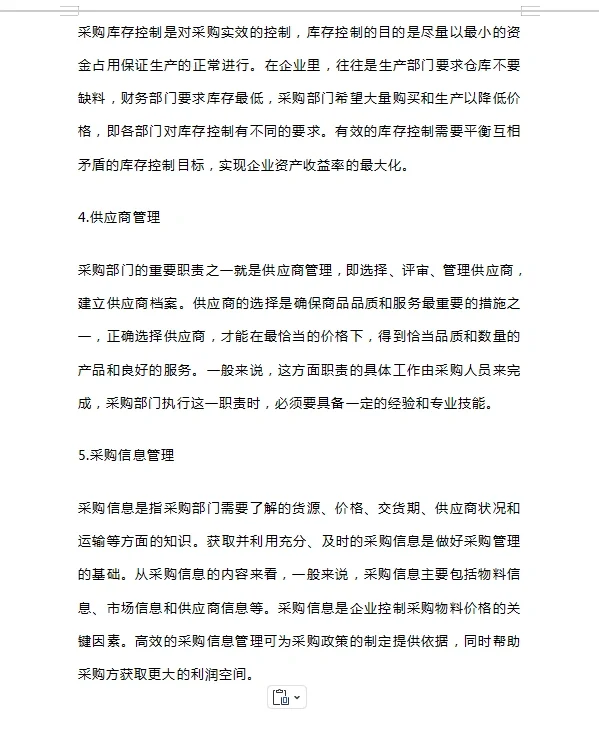 采购库存控制是对采购实效的控制，库存控制的目的是尽量以最小的资金占用保证生产的正常进行。在企业里，往往是生产部门要求仓库不要缺料，财务部门要求库存最低，采购部门希望大量购买和生产以降低价格，即各部门对库存控制有不同的要求。有效的库存控制需要平衡互相矛盾的库存控制目标，实现企业资产收益率的最大化。

4.供应商管理

采购部门的重要职责之一就是供应商管理，即选择、评审、管理供应商，建立供应商档案。供应商的选择是确保商品品质和服务最重要的措施之一，正确选择供应商，才能在最恰当的价格下，得到恰当品质和数量的产品和良好的服务。一般来说，这方面职责的具体工作由采购人员来完成，采购部门执行这一职责时，必须要具备一定的经验和专业技能。

5.采购信息管理

采购信息是指采购部门需要了解的货源、价格、交货期、供应商状况和运输等方面的知识。获取并利用充分、及时的采购信息是做好采购管理的基础。从采购信息的内容来看，一般来说，采购信息主要包括物料信息、市场信息和供应商信息等。采购信息是企业控制采购物料价格的关键因素。高效的采购信息管理可为采购政策的制定提供依据，同时帮助采购方获取更大的利润空间。